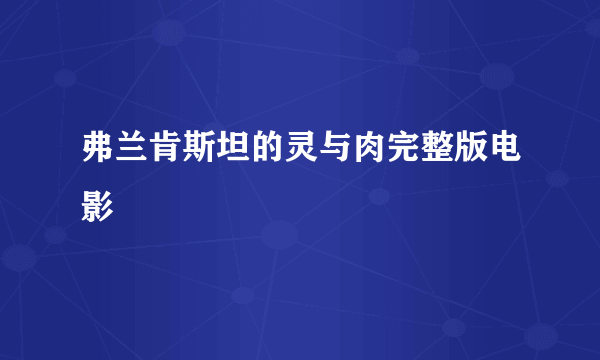 弗兰肯斯坦的灵与肉完整版电影